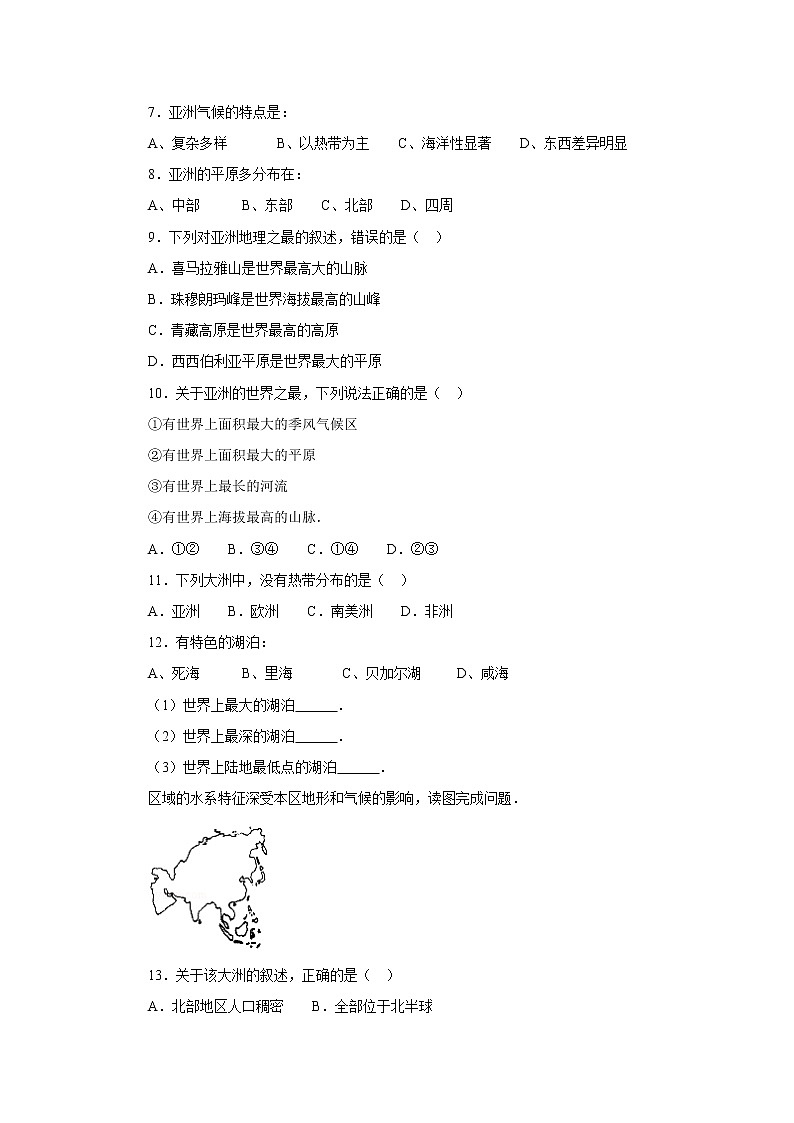 7．亚洲气候的特点是：

A、复杂多样　　B、以热带为主　　C、海洋性显著　　D、东西差异明显

8．亚洲的平原多分布在：

A、中部　　B、东部　　C、北部　　D、四周

9．下列对亚洲地理之最的叙述，错误的是（　）

A．喜马拉雅山是世界最高大的山脉

B．珠穆朗玛峰是世界海拔最高的山峰

C．青藏高原是世界最高的高原

D．西西伯利亚平原是世界最大的平原

10．关于亚洲的世界之最，下列说法正确的是（　）

①有世界上面积最大的季风气候区

②有世界上面积最大的平原

③有世界上最长的河流

④有世界上海拔最高的山脉．

A．①②　　B．③④　　C．①④　　D．②③

11．下列大洲中，没有热带分布的是（　）

A．亚洲　　B．欧洲　　C．南美洲　　D．非洲

12．有特色的湖泊：

A、死海　　B、里海　　C、贝加尔湖　　D、咸海

（1）世界上最大的湖泊______．

（2）世界上最深的湖泊______．

（3）世界上陆地最低点的湖泊______．

区域的水系特征深受本区地形和气候的影响，读图完成问题．

13．关于该大洲的叙述，正确的是（　）

A．北部地区人口稠密　　B．全部位于北半球